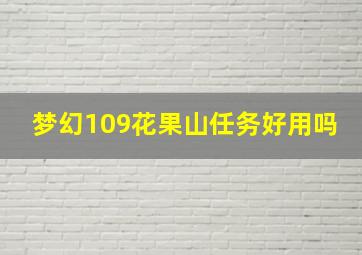 梦幻109花果山任务好用吗